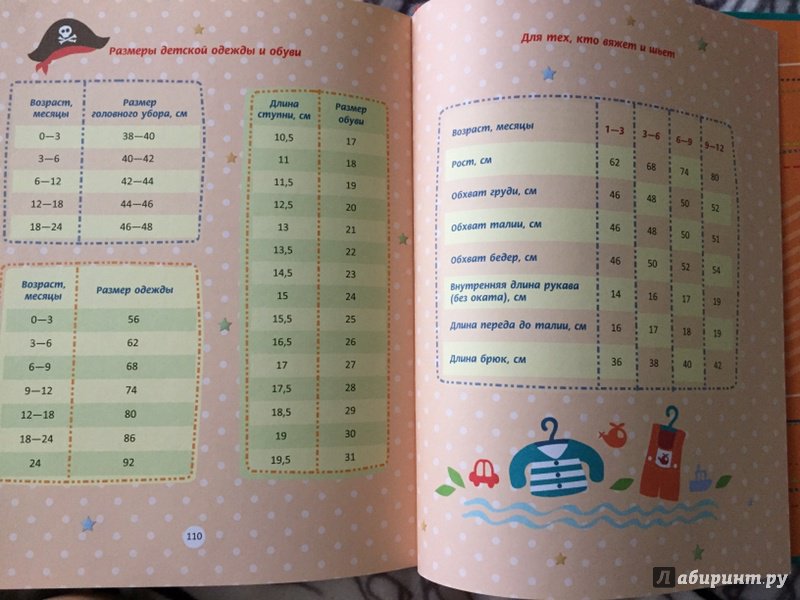 Размеры детской одежды и обуви

| Возраст, месяцы | Размер головного убора, см |
|---|---|
| 0—3 | 38—40 |
| 3—6 | 40—42 |
| 6—12 | 42—44 |
| 12—18 | 44—46 |
| 18—24 | 46—48 |

| Возраст, месяцы | Размер одежды |
|---|---|
| 0—3 | 56 |
| 3—6 | 62 |
| 6—9 | 68 |
| 9—12 | 74 |
| 12—18 | 80 |
| 18—24 | 86 |
| 24 | 92 |

| Длина ступни, см | Размер обуви |
|---|---|
| 10,5 | 17 |
| 11 | 18 |
| 11,5 | 19 |
| 12,5 | 20 |
| 13 | 21 |
| 13,5 | 22 |
| 14,5 | 23 |
| 15 | 24 |
| 15,5 | 25 |
| 16,5 | 26 |
| 17 | 27 |
| 17,5 | 28 |
| 18,5 | 29 |
| 19 | 30 |
| 19,5 | 31 |

110

Для тех, кто вяжет и шьет

| Возраст, месяцы | 1—3 | 3—6 | 6—9 | 9—12 |
|---|---|---|---|---|
| Рост, см | 62 | 68 | 74 | 80 |
| Обхват груди, см | 46 | 48 | 50 | 52 |
| Обхват талии, см | 46 | 48 | 50 | 51 |
| Обхват бедер, см | 46 | 50 | 52 | 54 |
| Внутренняя длина рукава (без оката), см | 14 | 16 | 17 | 19 |
| Длина переда до талии, см | 16 | 17 | 18 | 19 |
| Длина брюк, см | 36 | 38 | 40 | 42 |

Лабиринт.ру